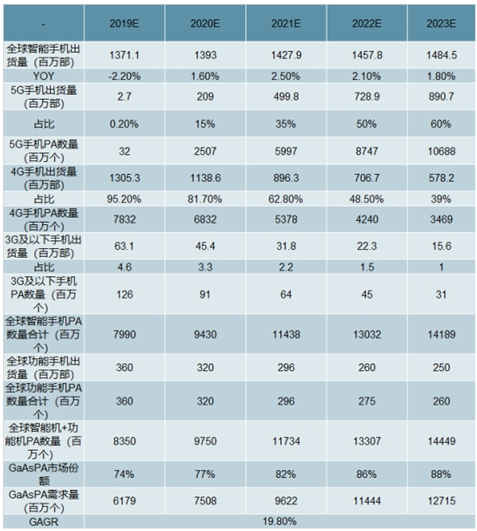 | - | 2019E | 2020E | 2021E | 2022E | 2023E |
|---|---|---|---|---|---|
| 全球智能手机出货量（百万部） | 1371.1 | 1393 | 1427.9 | 1457.8 | 1484.5 |
| YOY | -2.20% | 1.60% | 2.50% | 2.10% | 1.80% |
| 5G手机出货量（百万部） | 2.7 | 209 | 499.8 | 728.9 | 890.7 |
| 占比 | 0.20% | 15% | 35% | 50% | 60% |
| 5G手机PA数量（百万个） | 32 | 2507 | 5997 | 8747 | 10688 |
| 4G手机出货量（百万部） | 1305.3 | 1138.6 | 896.3 | 706.7 | 578.2 |
| 占比 | 95.20% | 81.70% | 62.80% | 48.50% | 39% |
| 4G手机PA数量（百万个） | 7832 | 6832 | 5378 | 4240 | 3469 |
| 3G及以下手机出货量（百万部） | 63.1 | 45.4 | 31.8 | 22.3 | 15.6 |
| 占比 | 4.6 | 3.3 | 2.2 | 1.5 | 1 |
| 3G及以下手机PA数量（百万个） | 126 | 91 | 64 | 45 | 31 |
| 全球智能手机PA数量合计（百万个） | 7990 | 9430 | 11438 | 13032 | 14189 |
| 全球功能手机出货量（百万部） | 360 | 320 | 296 | 260 | 250 |
| 全球功能手机PA数量合计（百万个） | 360 | 320 | 296 | 275 | 260 |
| 全球智能机+功能机PA数量（百万个） | 8350 | 9750 | 11734 | 13307 | 14449 |
| GaAsPA市场份额 | 74% | 77% | 82% | 86% | 88% |
| GaAsPA需求量（百万个） | 6179 | 7508 | 9622 | 11444 | 12715 |
| GAGR | 19.80% | | | | |